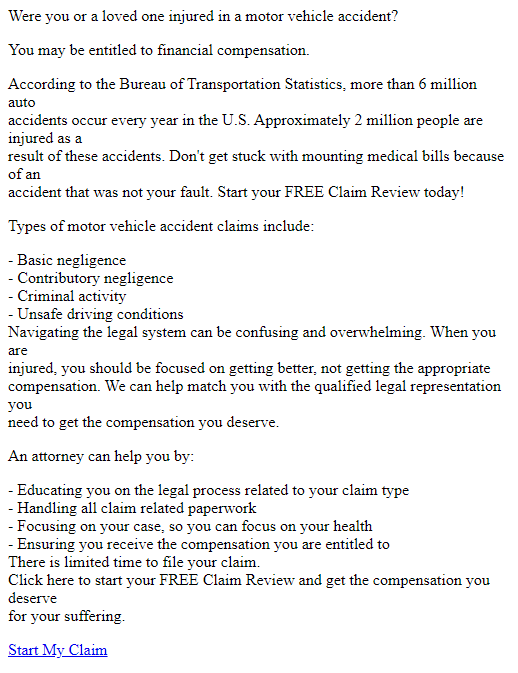 Were you or a loved one injured in a motor vehicle accident?

You may be entitled to financial compensation.

According to the Bureau of Transportation Statistics, more than 6 million auto accidents occur every year in the U.S. Approximately 2 million people are injured as a result of these accidents. Don't get stuck with mounting medical bills because of an accident that was not your fault. Start your FREE Claim Review today!

Types of motor vehicle accident claims include:

- Basic negligence
- Contributory negligence
- Criminal activity
- Unsafe driving conditions
Navigating the legal system can be confusing and overwhelming. When you are injured, you should be focused on getting better, not getting the appropriate compensation. We can help match you with the qualified legal representation you need to get the compensation you deserve.

An attorney can help you by:

- Educating you on the legal process related to your claim type
- Handling all claim related paperwork
- Focusing on your case, so you can focus on your health
- Ensuring you receive the compensation you are entitled to
There is limited time to file your claim.
Click here to start your FREE Claim Review and get the compensation you deserve for your suffering.

Start My Claim